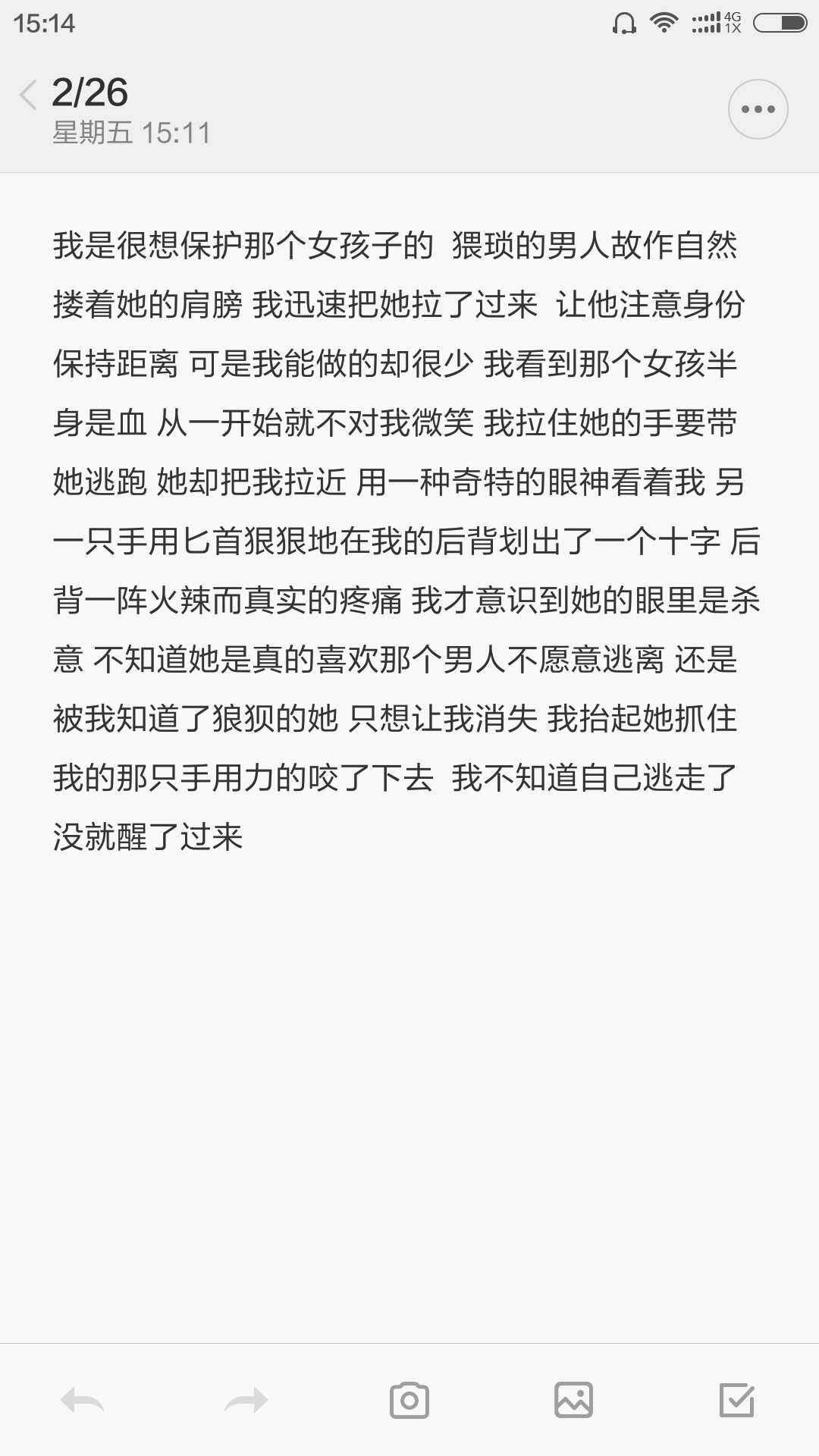 15:14

4G 1X

2/26
星期五 15:11

我是很想保护那个女孩子的 猥琐的男人故作自然搂着她的肩膀 我迅速把她拉了过来 让他注意身份保持距离 可是我能做的却很少 我看到那个女孩半身是血 从一开始就不对我微笑 我拉住她的手要带她逃跑 她却把我拉近 用一种奇特的眼神看着我 另一只手用匕首狠狠地在我的后背划出了一个十字 后背一阵火辣而真实的疼痛 我才意识到她的眼里是杀意 不知道她是真的喜欢那个男人不愿意逃离 还是被我知道了狼狈的她 只想让我消失 我抬起她抓住我的那只手用力的咬了下去 我不知道自己逃走了没就醒了过来